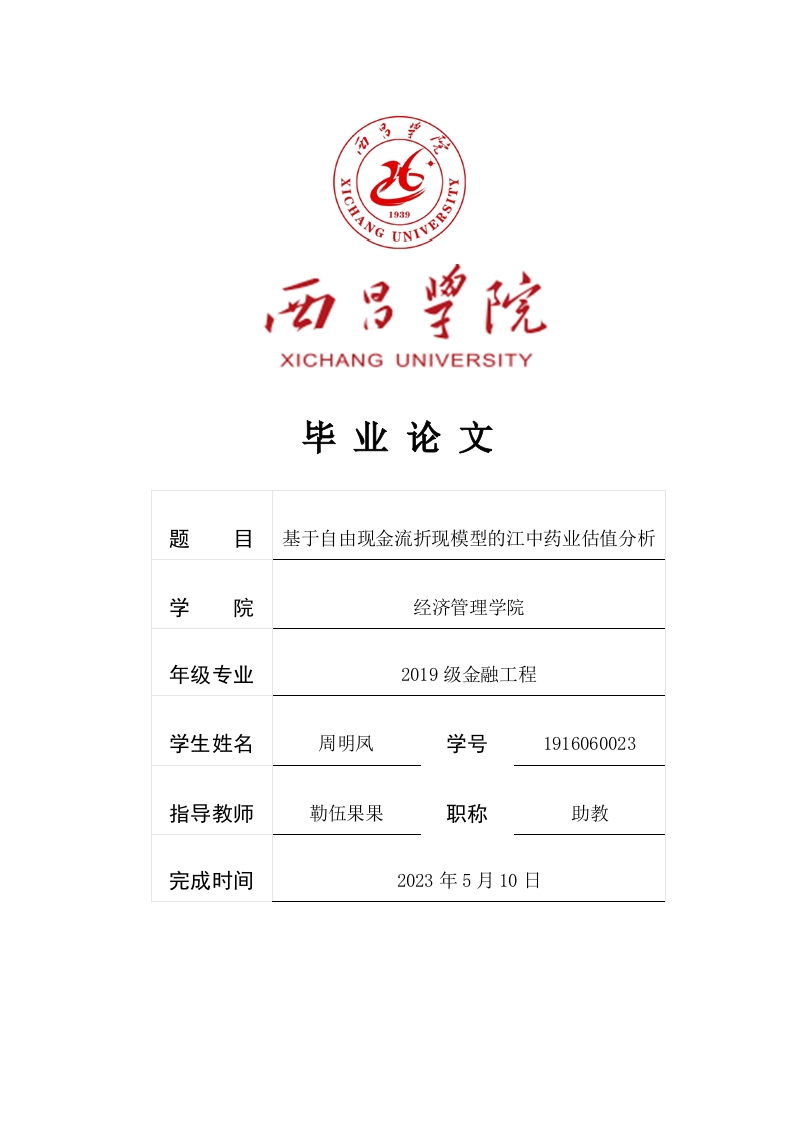 西昌学院
XICHANG UNIVERSITY
1939

西昌学院
XICHANG UNIVERSITY

毕 业 论 文

| 题 目 | 基于自由现金流折现模型的江中药业估值分析 | | |
|---|---|---|---|
| 学 院 | 经济管理学院 | | |
| 年级专业 | 2019 级金融工程 | | |
| 学生姓名 | 周明凤 | 学号 | 1916060023 |
| 指导教师 | 勒伍果果 | 职称 | 助教 |
| 完成时间 | 2023 年 5 月 10 日 | | |